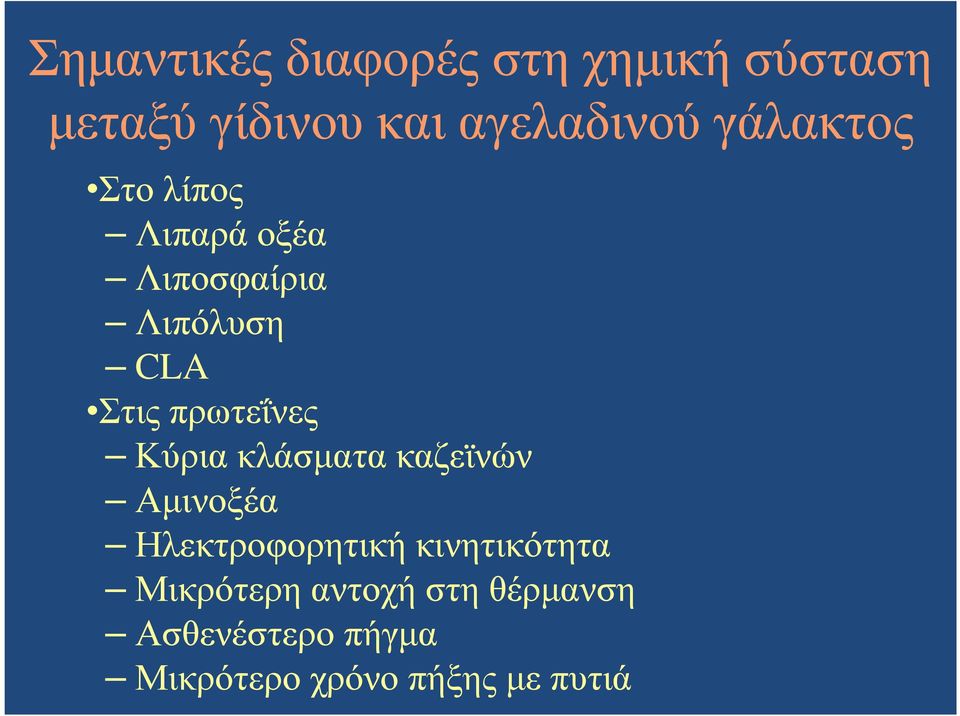 Σημαντικές διαφορές στη χημική σύσταση μεταξύ γίδινου και αγελαδινού γάλακτος

•Στο λίπος
– Λιπαρά οξέα
– Λιποσφαίρια
– Λιπόλυση
– CLA
•Στις πρωτεΐνες
– Κύρια κλάσματα καζεϊνών
– Αμινοξέα
– Ηλεκτροφορητική κινητικότητα
– Μικρότερη αντοχή στη θέρμανση
– Ασθενέστερο πήγμα
– Μικρότερο χρόνο πήξης με πυτιά